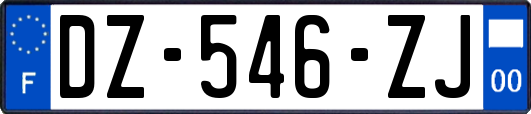 F
DZ-546-ZJ
00